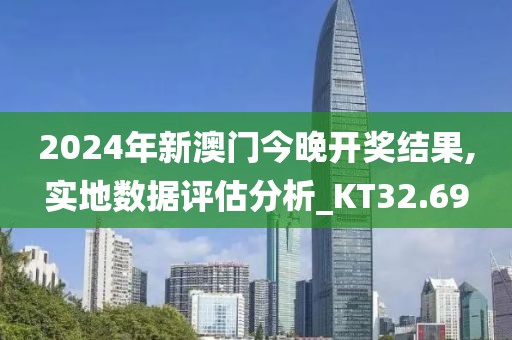 2024年新澳门今晚开奖结果,实地数据评估分析_KT32.69